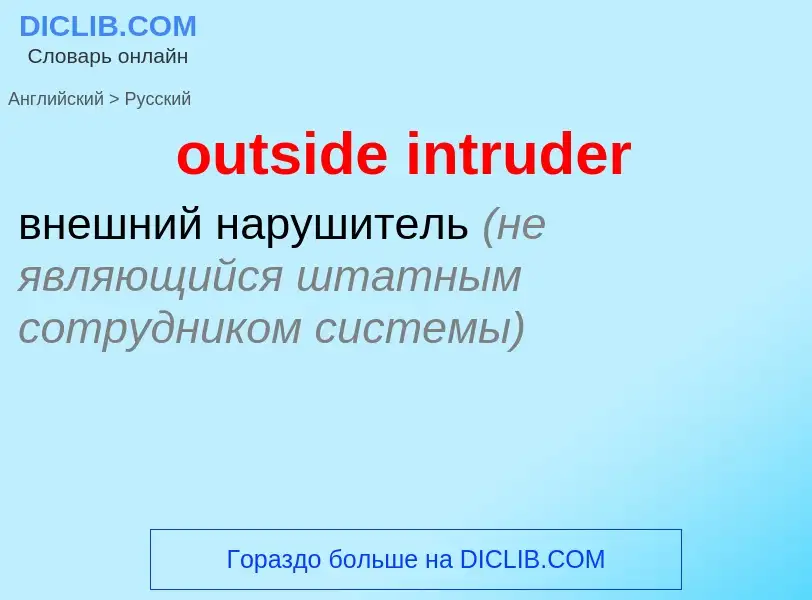 DICLIB.COM
Словарь онлайн

Английский > Русский

outside intruder

внешний нарушитель (не являющийся штатным сотрудником системы)

Гораздо больше на DICLIB.COM